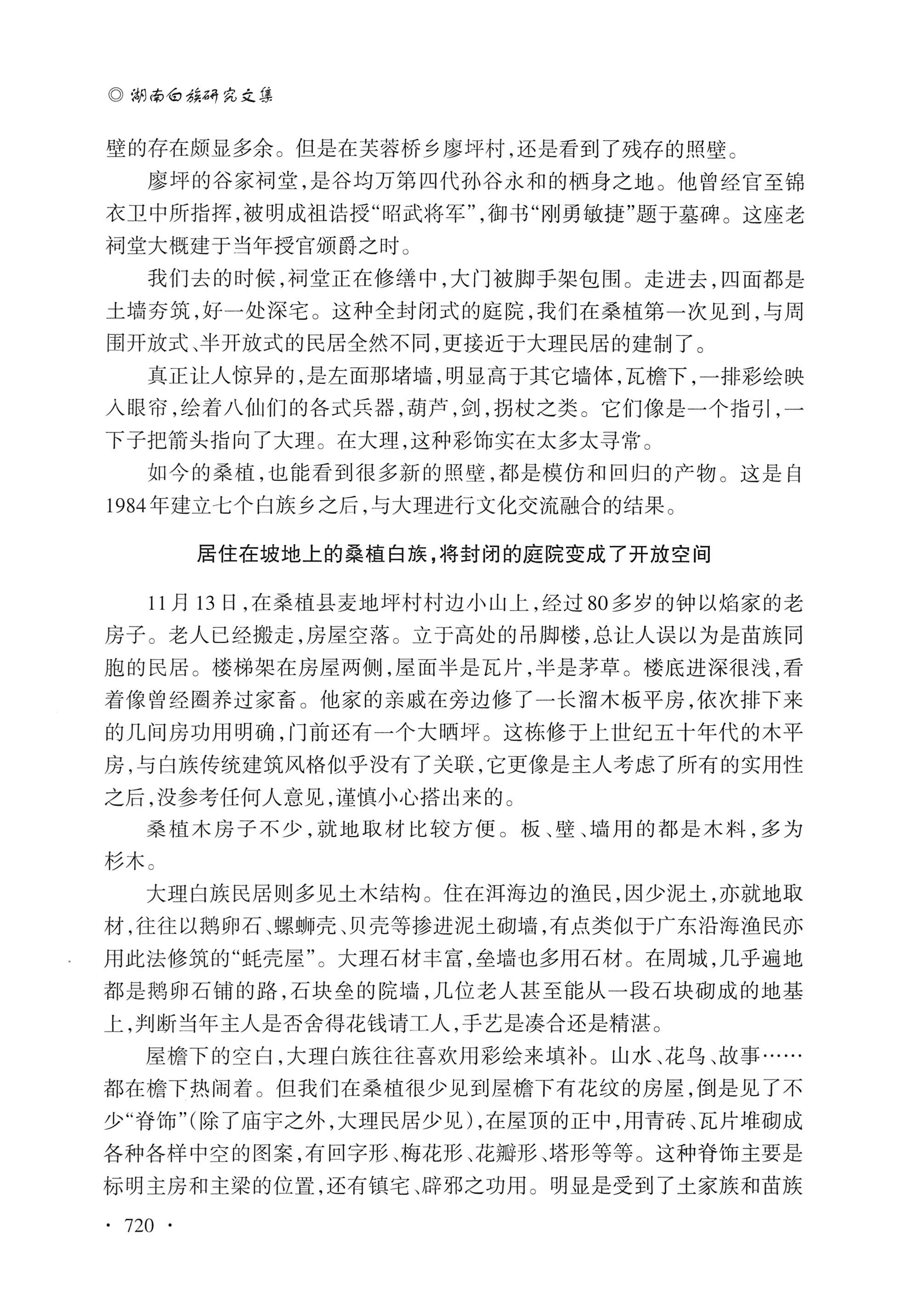 ◎ 湖南白族研究文集

壁的存在颇显多余。但是在芙蓉桥乡廖坪村，还是看到了残存的照壁。

廖坪的谷家祠堂，是谷均万第四代孙谷永和的栖身之地。他曾经官至锦衣卫中所指挥，被明成祖诰授“昭武将军”，御书“刚勇敏捷”题于墓碑。这座老祠堂大概建于当年授官颁爵之时。

我们去的时候，祠堂正在修缮中，大门被脚手架包围。走进去，四面都是土墙夯筑，好一处深宅。这种全封闭式的庭院，我们在桑植第一次见到，与周围开放式、半开放式的民居全然不同，更接近于大理民居的建制了。

真正让人惊异的，是左面那堵墙，明显高于其它墙体，瓦檐下，一排彩绘映入眼帘，绘着八仙们的各式兵器，葫芦，剑，拐杖之类。它们像是一个指引，一下子把箭头指向了大理。在大理，这种彩饰实在太多太寻常。

如今的桑植，也能看到很多新的照壁，都是模仿和回归的产物。这是自1984年建立七个白族乡之后，与大理进行文化交流融合的结果。

居住在坡地上的桑植白族，将封闭的庭院变成了开放空间

11月13日，在桑植县麦地坪村村边小山上，经过80多岁的钟以焰家的老房子。老人已经搬走，房屋空落。立于高处的吊脚楼，总让人误以为是苗族同胞的民居。楼梯架在房屋两侧，屋面半是瓦片，半是茅草。楼底进深很浅，看着像曾经圈养过家畜。他家的亲戚在旁边修了一长溜木板平房，依次排下来的几间房功用明确，门前还有一个大晒坪。这栋修于上世纪五十年代的木平房，与白族传统建筑风格似乎没有了关联，它更像是主人考虑了所有的实用性之后，没参考任何人意见，谨慎小心搭出来的。

桑植木房子不少，就地取材比较方便。板、壁、墙用的都是木料，多为杉木。

大理白族民居则多见土木结构。住在洱海边的渔民，因少泥土，亦就地取材，往往以鹅卵石、螺蛳壳、贝壳等掺进泥土砌墙，有点类似于广东沿海渔民亦用此法修筑的“蚝壳屋”。大理石材丰富，垒墙也多用石材。在周城，几乎遍地都是鹅卵石铺的路，石块垒的院墙，几位老人甚至能从一段石块砌成的地基上，判断当年主人是否舍得花钱请工人，手艺是凑合还是精湛。

屋檐下的空白，大理白族往往喜欢用彩绘来填补。山水、花鸟、故事……都在檐下热闹着。但我们在桑植很少见到屋檐下有花纹的房屋，倒是见了不少“脊饰”（除了庙宇之外，大理民居少见），在屋顶的正中，用青砖、瓦片堆砌成各种各样中空的图案，有回字形、梅花形、花瓣形、塔形等等。这种脊饰主要是标明主房和主梁的位置，还有镇宅、辟邪之功用。明显是受到了土家族和苗族

· 720 ·